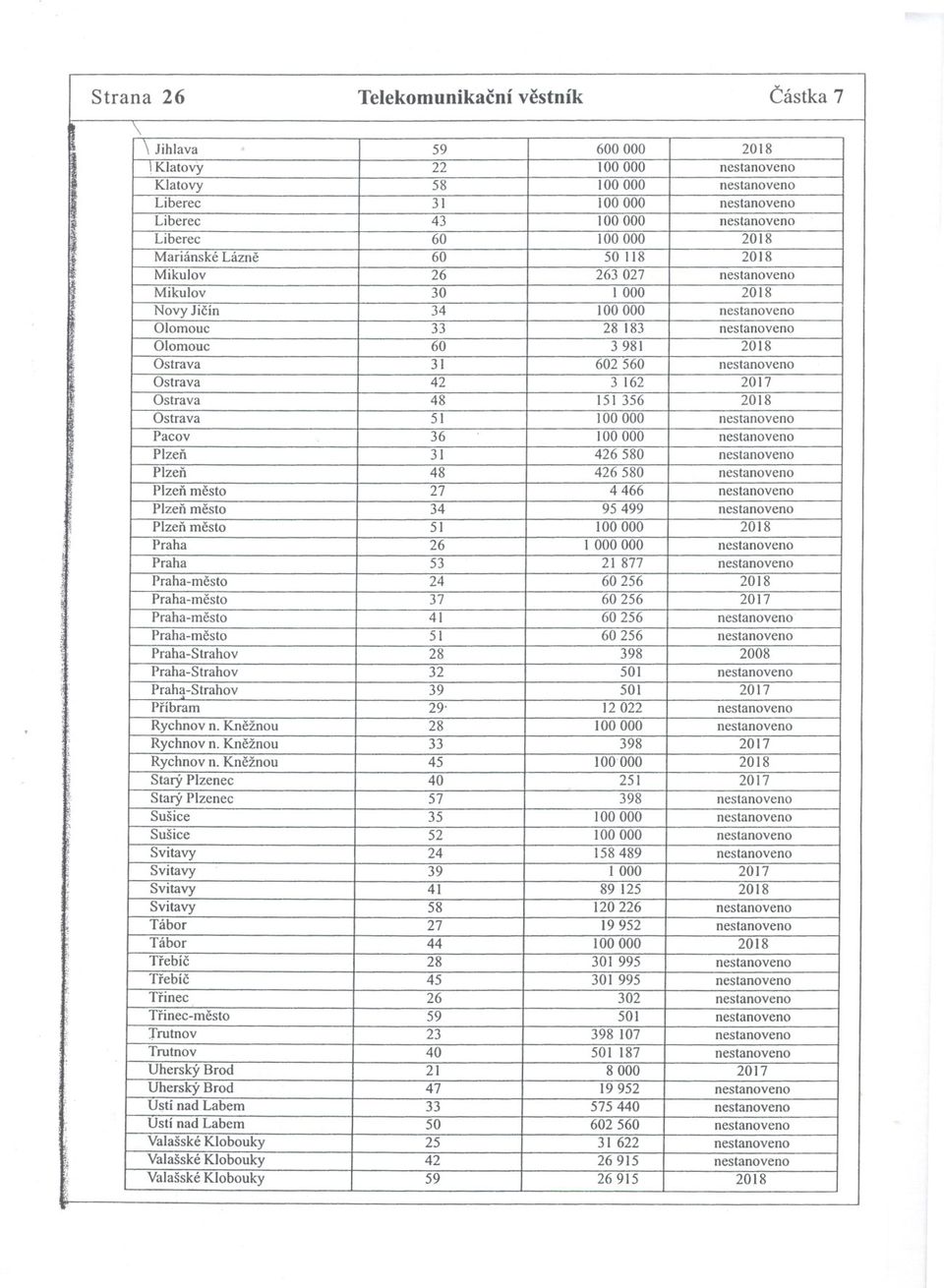 Strana 26 Telekomunikační věstník Částka 7

| | | | |
|---|---|---|---|
| Jihlava | 59 | 600 000 | 2018 |
| Klatovy | 22 | 100 000 | nestanoveno |
| Klatovy | 58 | 100 000 | nestanoveno |
| Liberec | 31 | 100 000 | nestanoveno |
| Liberec | 43 | 100 000 | nestanoveno |
| Liberec | 60 | 100 000 | 2018 |
| Mariánské Lázně | 60 | 50 118 | 2018 |
| Mikulov | 26 | 263 027 | nestanoveno |
| Mikulov | 30 | 1 000 | 2018 |
| Novy Jičín | 34 | 100 000 | nestanoveno |
| Olomouc | 33 | 28 183 | nestanoveno |
| Olomouc | 60 | 3 981 | 2018 |
| Ostrava | 31 | 602 560 | nestanoveno |
| Ostrava | 42 | 3 162 | 2017 |
| Ostrava | 48 | 151 356 | 2018 |
| Ostrava | 51 | 100 000 | nestanoveno |
| Pacov | 36 | 100 000 | nestanoveno |
| Plzeň | 31 | 426 580 | nestanoveno |
| Plzeň | 48 | 426 580 | nestanoveno |
| Plzeň město | 27 | 4 466 | nestanoveno |
| Plzeň město | 34 | 95 499 | nestanoveno |
| Plzeň město | 51 | 100 000 | 2018 |
| Praha | 26 | 1 000 000 | nestanoveno |
| Praha | 53 | 21 877 | nestanoveno |
| Praha-město | 24 | 60 256 | 2018 |
| Praha-město | 37 | 60 256 | 2017 |
| Praha-město | 41 | 60 256 | nestanoveno |
| Praha-město | 51 | 60 256 | nestanoveno |
| Praha-Strahov | 28 | 398 | 2008 |
| Praha-Strahov | 32 | 501 | nestanoveno |
| Praha-Strahov | 39 | 501 | 2017 |
| Příbram | 29 | 12 022 | nestanoveno |
| Rychnov n. Kněžnou | 28 | 100 000 | nestanoveno |
| Rychnov n. Kněžnou | 33 | 398 | 2017 |
| Rychnov n. Kněžnou | 45 | 100 000 | 2018 |
| Starý Plzenec | 40 | 251 | 2017 |
| Starý Plzenec | 57 | 398 | nestanoveno |
| Sušice | 35 | 100 000 | nestanoveno |
| Sušice | 52 | 100 000 | nestanoveno |
| Svitavy | 24 | 158 489 | nestanoveno |
| Svitavy | 39 | 1 000 | 2017 |
| Svitavy | 41 | 89 125 | 2018 |
| Svitavy | 58 | 120 226 | nestanoveno |
| Tábor | 27 | 19 952 | nestanoveno |
| Tábor | 44 | 100 000 | 2018 |
| Třebíč | 28 | 301 995 | nestanoveno |
| Třebíč | 45 | 301 995 | nestanoveno |
| Třinec | 26 | 302 | nestanoveno |
| Třinec-město | 59 | 501 | nestanoveno |
| Trutnov | 23 | 398 107 | nestanoveno |
| Trutnov | 40 | 501 187 | nestanoveno |
| Uherský Brod | 21 | 8 000 | 2017 |
| Uherský Brod | 47 | 19 952 | nestanoveno |
| Ústí nad Labem | 33 | 575 440 | nestanoveno |
| Ústí nad Labem | 50 | 602 560 | nestanoveno |
| Valašské Klobouky | 25 | 31 622 | nestanoveno |
| Valašské Klobouky | 42 | 26 915 | nestanoveno |
| Valašské Klobouky | 59 | 26 915 | 2018 |